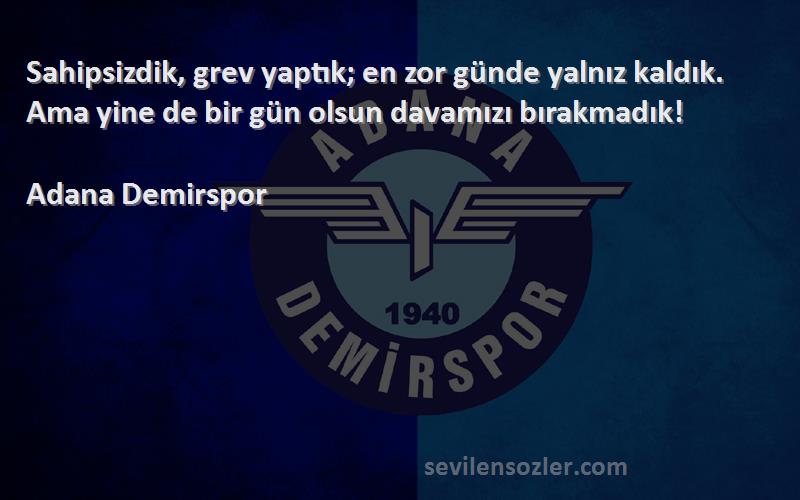 Sahipsizdik, grev yaptık; en zor günde yalnız kaldık. Ama yine de bir gün olsun davamızı bırakmadık!

Adana Demirspor

ADANA
1940
DEMİRSPOR

sevilensozler.com